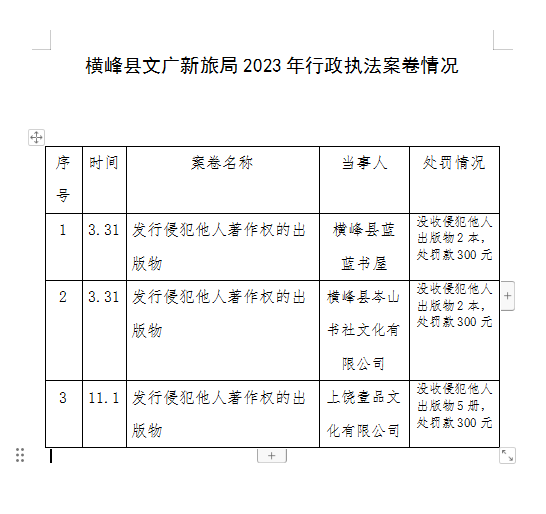 横峰县文广新旅局 2023 年行政执法案卷情况

| 序号 | 时间 | 案卷名称 | 当事人 | 处罚情况 |
|---|---|---|---|---|
| 1 | 3.31 | 发行侵犯他人著作权的出版物 | 横峰县蓝蓝书屋 | 没收侵犯他人出版物 2 本，处罚款 300 元 |
| 2 | 3.31 | 发行侵犯他人著作权的出版物 | 横峰县岑山书社文化有限公司 | 没收侵犯他人出版物 2 本，处罚款 300 元 |
| 3 | 11.1 | 发行侵犯他人著作权的出版物 | 上饶壹品文化有限公司 | 没收侵犯他人出版物 5 册，处罚款 300 元 |